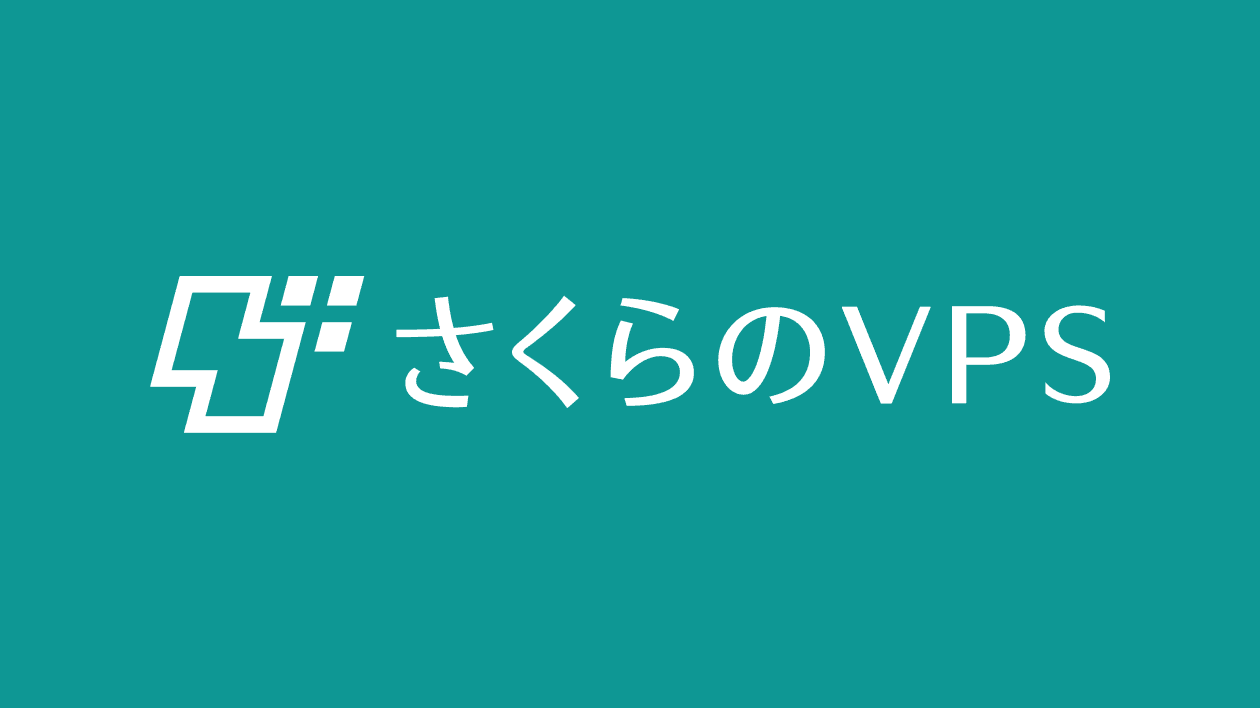 さくらのVPS